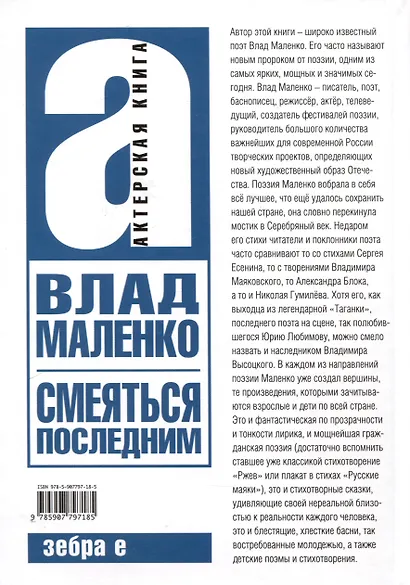 а
АКТЕРСКАЯ КНИГА

ВЛАД
МАЛЕНКО

СМЕЯТЬСЯ
ПОСЛЕДНИМ

ISBN 978-5-907797-18-5

9 785907 797185

зебра е

Автор этой книги – широко известный поэт Влад Маленко. Его часто называют новым пророком от поэзии, одним из самых ярких, мощных и значимых сегодня. Влад Маленко – писатель, поэт, баснописец, режиссёр, актёр, телеведущий, создатель фестивалей поэзии, руководитель большого количества важнейших для современной России творческих проектов, определяющих новый художественный образ Отечества. Поэзия Маленко вобрала в себя всё лучшее, что ещё удалось сохранить нашей стране, она словно перекинула мостик в Серебряный век. Недаром его стихи читатели и поклонники поэта часто сравнивают то со стихами Сергея Есенина, то с творениями Владимира Маяковского, то Александра Блока, а то и Николая Гумилёва. Хотя его, как выходца из легендарной «Таганки», последнего поэта на сцене, так полюбившегося Юрию Любимову, можно смело назвать и наследником Владимира Высоцкого. В каждом из направлений поэзии Маленко уже создал вершины, те произведения, которыми зачитываются взрослые и дети по всей стране. Это и фантастическая по прозрачности и тонкости лирика, и мощнейшая гражданская поэзия (достаточно вспомнить ставшее уже классикой стихотворение «Ржев» или плакат в стихах «Русские маяки»), это и стихотворные сказки, удивляющие своей нереальной близостью к реальности каждого человека, это и блестящие, хлесткие басни, так востребованные молодежью, а также детские поэмы и стихотворения.